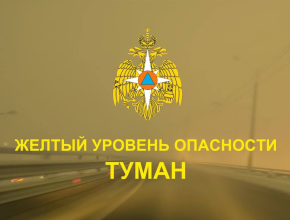 ЖЕЛТЫЙ УРОВЕНЬ ОПАСНОСТИ
ТУМАН